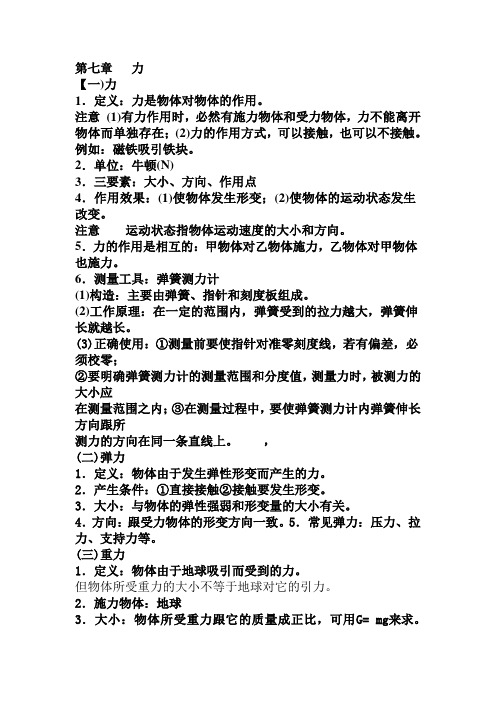 第七章　　力
【一)力
1．定义：力是物体对物体的作用。
注意 (1)有力作用时，必然有施力物体和受力物体，力不能离开物体而单独存在；(2)力的作用方式，可以接触，也可以不接触。例如：磁铁吸引铁块。
2．单位：牛顿(N)
3．三要素：大小、方向、作用点
4．作用效果：(1)使物体发生形变；(2)使物体的运动状态发生改变。
注意　　运动状态指物体运动速度的大小和方向。
5．力的作用是相互的：甲物体对乙物体施力，乙物体对甲物体也施力。
6．测量工具：弹簧测力计
(1)构造：主要由弹簧、指针和刻度板组成。
(2)工作原理：在一定的范围内，弹簧受到的拉力越大，弹簧伸长就越长。
(3)正确使用：①测量前要使指针对准零刻度线，若有偏差，必须校零；
②要明确弹簧测力计的测量范围和分度值，测量力时，被测力的大小应
在测量范围之内；③在测量过程中，要使弹簧测力计内弹簧伸长方向跟所
测力的方向在同一条直线上。　　，
(二)弹力
1．定义：物体由于发生弹性形变而产生的力。
2．产生条件：①直接接触②接触要发生形变。
3．大小：与物体的弹性强弱和形变量的大小有关。
4．方向：跟受力物体的形变方向一致。5．常见弹力：压力、拉力、支持力等。
(三)重力
1．定义：物体由于地球吸引而受到的力。
但物体所受重力的大小不等于地球对它的引力。
2．施力物体：地球
3．大小：物体所受重力跟它的质量成正比，可用G= mg来求。